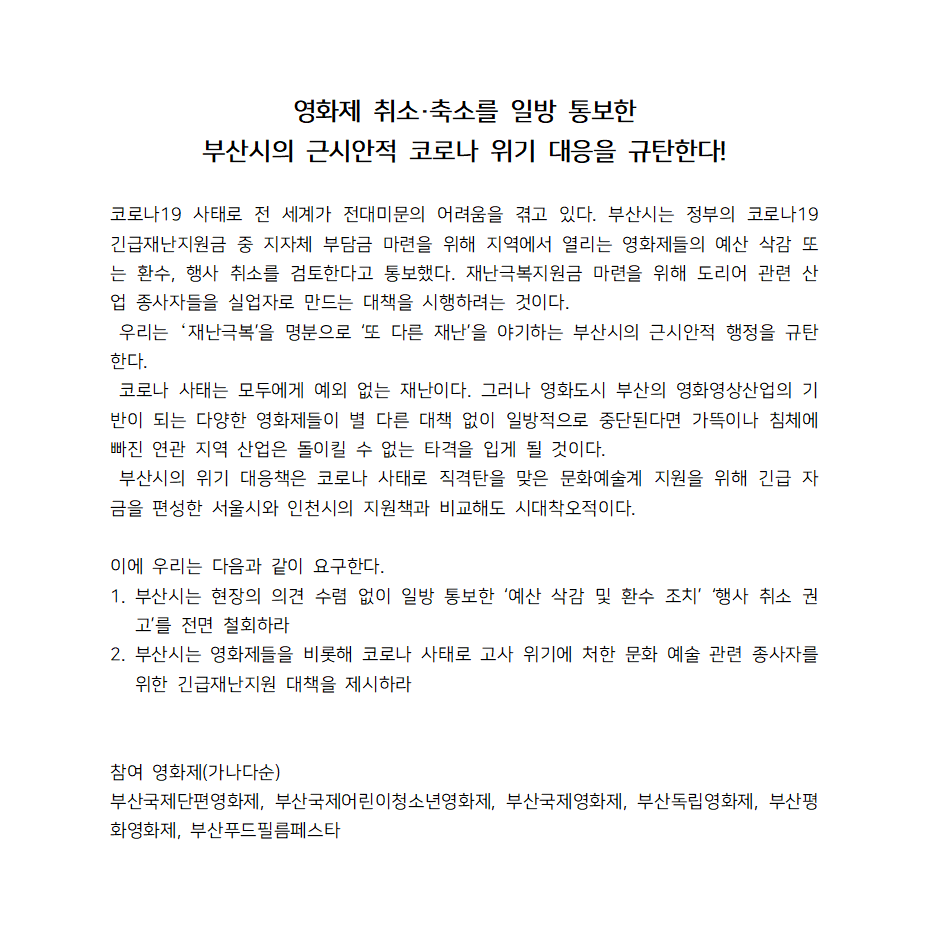 영화제 취소·축소를 일방 통보한
부산시의 근시안적 코로나 위기 대응을 규탄한다!

코로나19 사태로 전 세계가 전대미문의 어려움을 겪고 있다. 부산시는 정부의 코로나19 긴급재난지원금 중 지자체 부담금 마련을 위해 지역에서 열리는 영화제들의 예산 삭감 또는 환수, 행사 취소를 검토한다고 통보했다. 재난극복지원금 마련을 위해 도리어 관련 산업 종사자들을 실업자로 만드는 대책을 시행하려는 것이다.
우리는 '재난극복'을 명분으로 '또 다른 재난'을 야기하는 부산시의 근시안적 행정을 규탄한다.
코로나 사태는 모두에게 예외 없는 재난이다. 그러나 영화도시 부산의 영화영상산업의 기반이 되는 다양한 영화제들이 별 다른 대책 없이 일방적으로 중단된다면 가뜩이나 침체에 빠진 연관 지역 산업은 돌이킬 수 없는 타격을 입게 될 것이다.
부산시의 위기 대응책은 코로나 사태로 직격탄을 맞은 문화예술계 지원을 위해 긴급 자금을 편성한 서울시와 인천시의 지원책과 비교해도 시대착오적이다.

이에 우리는 다음과 같이 요구한다.
1. 부산시는 현장의 의견 수렴 없이 일방 통보한 '예산 삭감 및 환수 조치' '행사 취소 권고'를 전면 철회하라
2. 부산시는 영화제들을 비롯해 코로나 사태로 고사 위기에 처한 문화 예술 관련 종사자를 위한 긴급재난지원 대책을 제시하라

참여 영화제(가나다순)
부산국제단편영화제, 부산국제어린이청소년영화제, 부산국제영화제, 부산독립영화제, 부산평화영화제, 부산푸드필름페스타